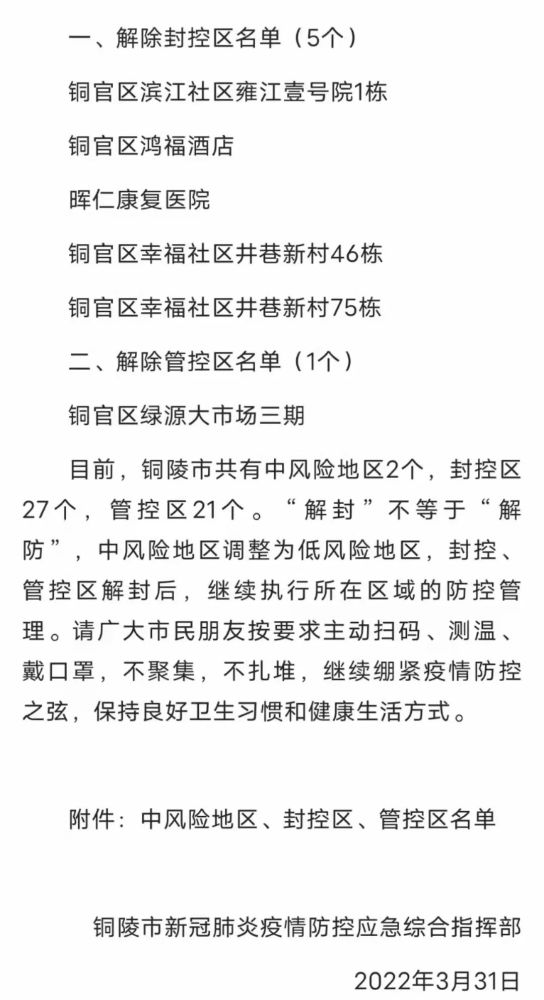 一、解除封控区名单（5个）

铜官区滨江社区雍江壹号院1栋

铜官区鸿福酒店

晖仁康复医院

铜官区幸福社区井巷新村46栋

铜官区幸福社区井巷新村75栋

二、解除管控区名单（1个）

铜官区绿源大市场三期

目前，铜陵市共有中风险地区2个，封控区27个，管控区21个。“解封”不等于“解防”，中风险地区调整为低风险地区，封控、管控区解封后，继续执行所在区域的防控管理。请广大市民朋友按要求主动扫码、测温、戴口罩，不聚集，不扎堆，继续绷紧疫情防控之弦，保持良好卫生习惯和健康生活方式。

附件：中风险地区、封控区、管控区名单

铜陵市新冠肺炎疫情防控应急综合指挥部

2022年3月31日